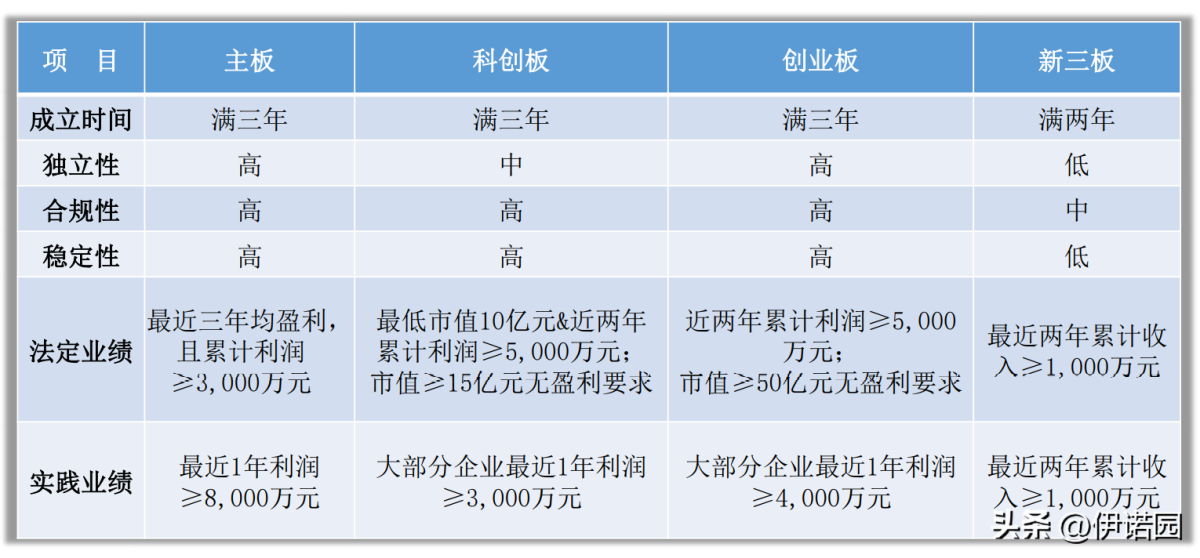 | 项　目 | 主板 | 科创板 | 创业板 | 新三板 |
|---|---|---|---|---|
| 成立时间 | 满三年 | 满三年 | 满三年 | 满两年 |
| 独立性 | 高 | 中 | 高 | 低 |
| 合规性 | 高 | 高 | 高 | 中 |
| 稳定性 | 高 | 高 | 高 | 低 |
| 法定业绩 | 最近三年均盈利，且累计利润≥3,000万元 | 最低市值10亿元&近两年累计利润≥5,000万元；市值≥15亿元无盈利要求 | 近两年累计利润≥5,000万元；市值≥50亿元无盈利要求 | 最近两年累计收入≥1,000万元 |
| 实践业绩 | 最近1年利润≥8,000万元 | 大部分企业最近1年利润≥3,000万元 | 大部分企业最近1年利润≥4,000万元 | 最近两年累计收入≥1,000万元 |

头条 @伊诺园